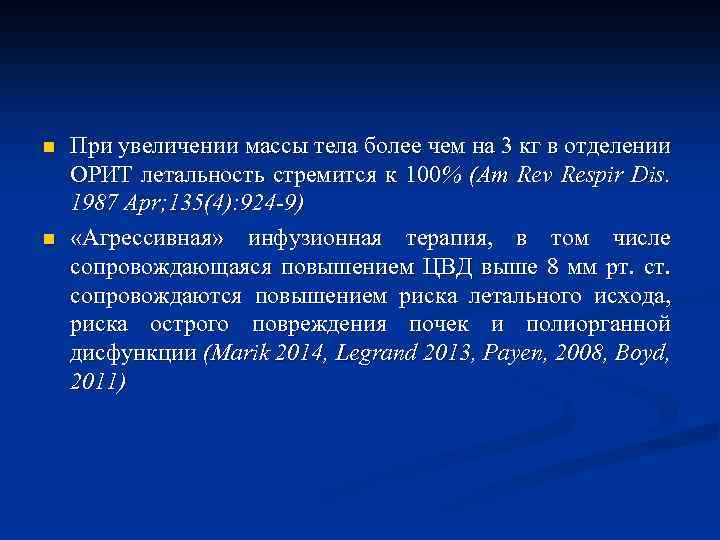 При увеличении массы тела более чем на 3 кг в отделении ОРИТ летальность стремится к 100% (Am Rev Respir Dis. 1987 Apr;135(4):924-9)

«Агрессивная» инфузионная терапия, в том числе сопровождающаяся повышением ЦВД выше 8 мм рт. ст. сопровождаются повышением риска летального исхода, риска острого повреждения почек и полиорганной дисфункции (Marik 2014, Legrand 2013, Payen, 2008, Boyd, 2011)